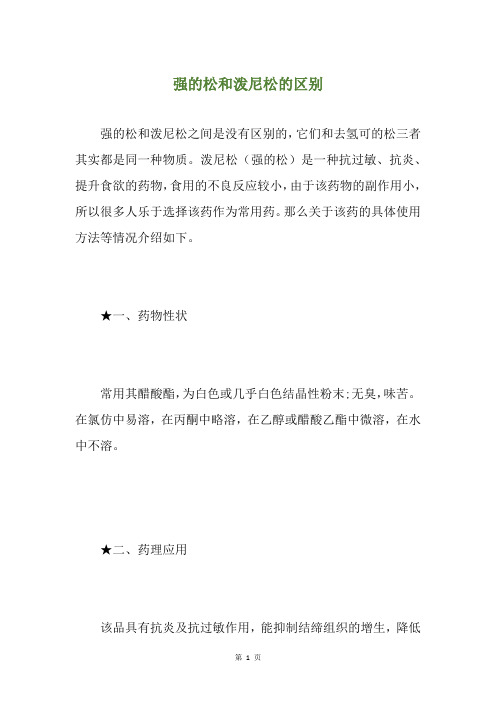 强的松和泼尼松的区别

强的松和泼尼松之间是没有区别的，它们和去氢可的松三者其实都是同一种物质。泼尼松（强的松）是一种抗过敏、抗炎、提升食欲的药物，食用的不良反应较小，由于该药物的副作用小，所以很多人乐于选择该药作为常用药。那么关于该药的具体使用方法等情况介绍如下。

★一、药物性状

常用其醋酸酯，为白色或几乎白色结晶性粉末；无臭，味苦。在氯仿中易溶，在丙酮中略溶，在乙醇或醋酸乙酯中微溶，在水中不溶。

★二、药理应用

该品具有抗炎及抗过敏作用，能抑制结缔组织的增生，降低

第 1 页